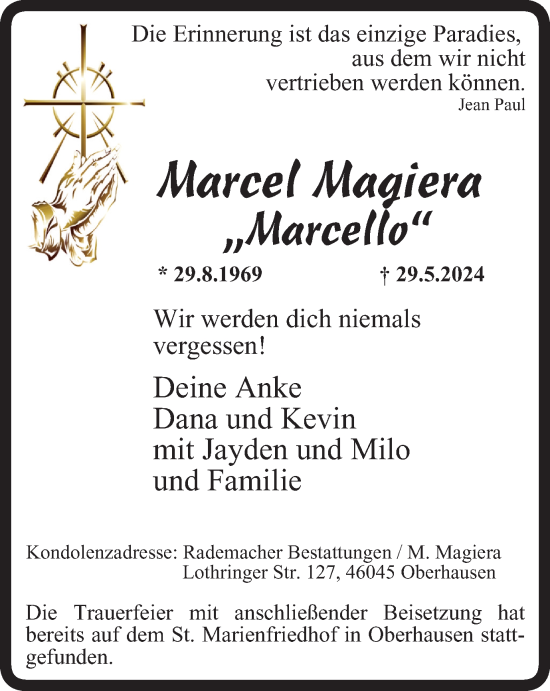 Die Erinnerung ist das einzige Paradies, aus dem wir nicht vertrieben werden können.
Jean Paul

Marcel Magiera
„Marcello“

* 29.8.1969 † 29.5.2024

Wir werden dich niemals vergessen!

Deine Anke
Dana und Kevin
mit Jayden und Milo
und Familie

Kondolenzadresse: Rademacher Bestattungen / M. Magiera
Lothringer Str. 127, 46045 Oberhausen

Die Trauerfeier mit anschließender Beisetzung hat bereits auf dem St. Marienfriedhof in Oberhausen stattgefunden.